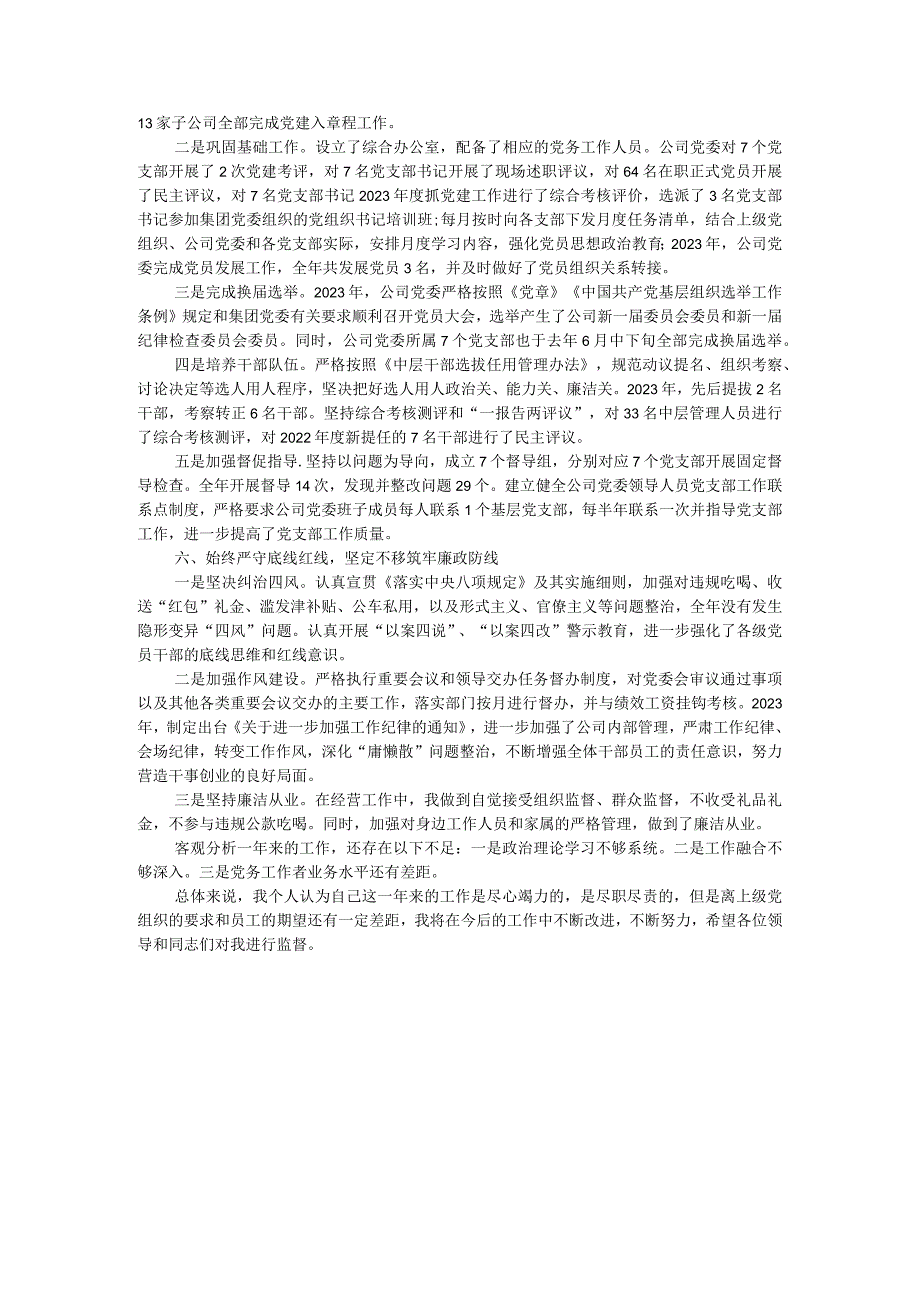 13家子公司全部完成党建入章程工作。

二是巩固基础工作。设立了综合办公室，配备了相应的党务工作人员。公司党委对7个党支部开展了2次党建考评，对7名党支部书记开展了现场述职评议，对64名在职正式党员开展了民主评议，对7名党支部书记2023年度抓党建工作进行了综合考核评价，选派了3名党支部书记参加集团党委组织的党组织书记培训班；每月按时向各支部下发月度任务清单，结合上级党组织、公司党委和各党支部实际，安排月度学习内容，强化党员思想政治教育；2023年，公司党委完成党员发展工作，全年共发展党员3名，并及时做好了党员组织关系转接。

三是完成换届选举。2023年，公司党委严格按照《党章》《中国共产党基层组织选举工作条例》规定和集团党委有关要求顺利召开党员大会，选举产生了公司新一届委员会委员和新一届纪律检查委员会委员。同时，公司党委所属7个党支部也于去年6月中下旬全部完成换届选举。

四是培养干部队伍。严格按照《中层干部选拔任用管理办法》，规范动议提名、组织考察、讨论决定等选人用人程序，坚决把好选人用人政治关、能力关、廉洁关。2023年，先后提拔2名干部，考察转正6名干部。坚持综合考核测评和“一报告两评议”，对33名中层管理人员进行了综合考核测评，对2022年度新提任的7名干部进行了民主评议。

五是加强督促指导.坚持以问题为导向，成立7个督导组，分别对应7个党支部开展固定督导检查。全年开展督导14次，发现并整改问题29个。建立健全公司党委领导人员党支部工作联系点制度，严格要求公司党委班子成员每人联系1个基层党支部，每半年联系一次并指导党支部工作，进一步提高了党支部工作质量。

六、始终严守底线红线，坚定不移筑牢廉政防线

一是坚决纠治四风。认真宣贯《落实中央八项规定》及其实施细则，加强对违规吃喝、收送“红包”礼金、滥发津补贴、公车私用，以及形式主义、官僚主义等问题整治，全年没有发生隐形变异“四风”问题。认真开展“以案四说”、“以案四改”警示教育，进一步强化了各级党员干部的底线思维和红线意识。

二是加强作风建设。严格执行重要会议和领导交办任务督办制度，对党委会审议通过事项以及其他各类重要会议交办的主要工作，落实部门按月进行督办，并与绩效工资挂钩考核。2023年，制定出台《关于进一步加强工作纪律的通知》，进一步加强了公司内部管理，严肃工作纪律、会场纪律，转变工作作风，深化“庸懒散”问题整治，不断增强全体干部员工的责任意识，努力营造干事创业的良好局面。

三是坚持廉洁从业。在经营工作中，我做到自觉接受组织监督、群众监督，不收受礼品礼金，不参与违规公款吃喝。同时，加强对身边工作人员和家属的严格管理，做到了廉洁从业。

客观分析一年来的工作，还存在以下不足：一是政治理论学习不够系统。二是工作融合不够深入。三是党务工作者业务水平还有差距。

总体来说，我个人认为自己这一年来的工作是尽心竭力的，是尽职尽责的，但是离上级党组织的要求和员工的期望还有一定差距，我将在今后的工作中不断改进，不断努力，希望各位领导和同志们对我进行监督。